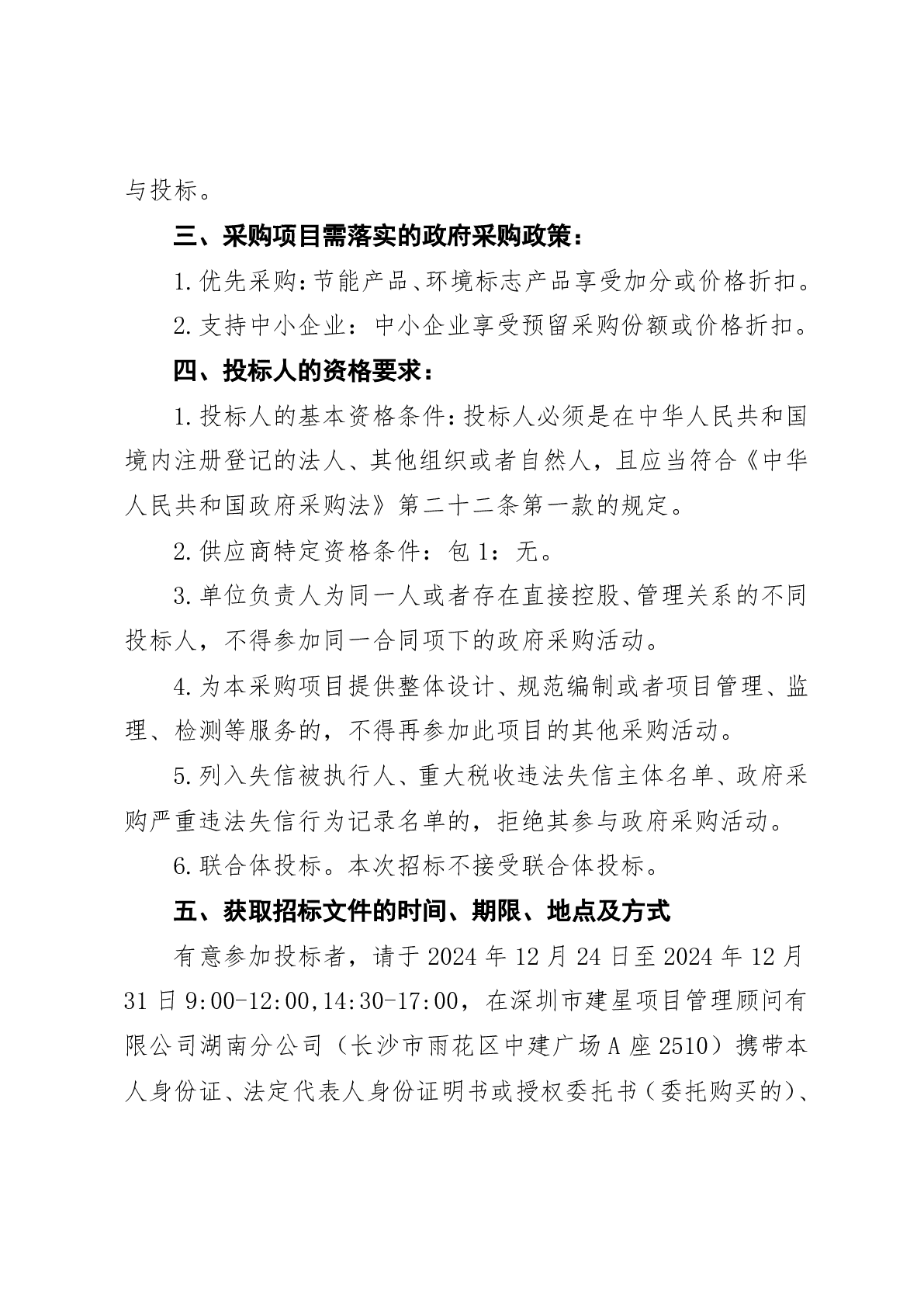 与投标。

三、采购项目需落实的政府采购政策：

1.优先采购：节能产品、环境标志产品享受加分或价格折扣。

2.支持中小企业：中小企业享受预留采购份额或价格折扣。

四、投标人的资格要求：

1.投标人的基本资格条件：投标人必须是在中华人民共和国境内注册登记的法人、其他组织或者自然人，且应当符合《中华人民共和国政府采购法》第二十二条第一款的规定。

2.供应商特定资格条件：包1：无。

3.单位负责人为同一人或者存在直接控股、管理关系的不同投标人，不得参加同一合同项下的政府采购活动。

4.为本采购项目提供整体设计、规范编制或者项目管理、监理、检测等服务的，不得再参加此项目的其他采购活动。

5.列入失信被执行人、重大税收违法失信主体名单、政府采购严重违法失信行为记录名单的，拒绝其参与政府采购活动。

6.联合体投标。本次招标不接受联合体投标。

五、获取招标文件的时间、期限、地点及方式

有意参加投标者，请于2024年12月24日至2024年12月31日9:00-12:00,14:30-17:00，在深圳市建星项目管理顾问有限公司湖南分公司（长沙市雨花区中建广场A座2510）携带本人身份证、法定代表人身份证明书或授权委托书（委托购买的）、